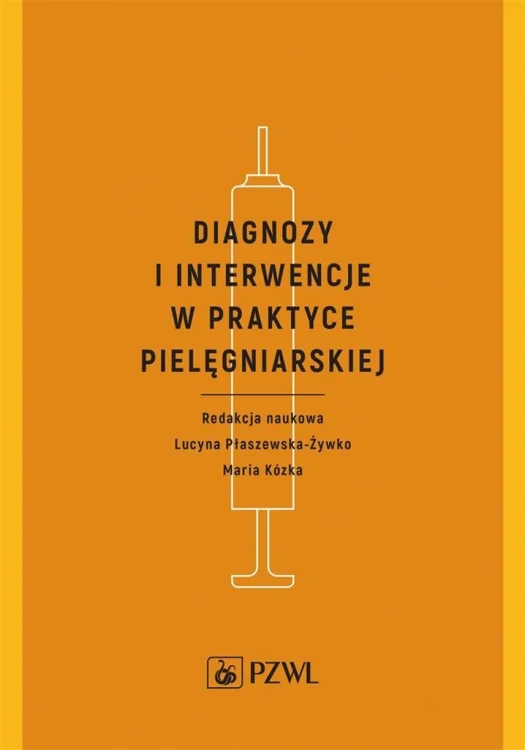 DIAGNOZY
I INTERWENCJE
W PRAKTYCE
PIELĘGNIARSKIEJ

Redakcja naukowa
Lucyna Płaszewska-Żywko
Maria Kózka

PZWL